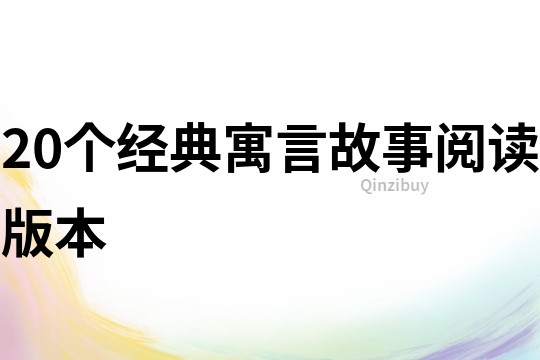 20个经典寓言故事阅读版本

Qinzibuy